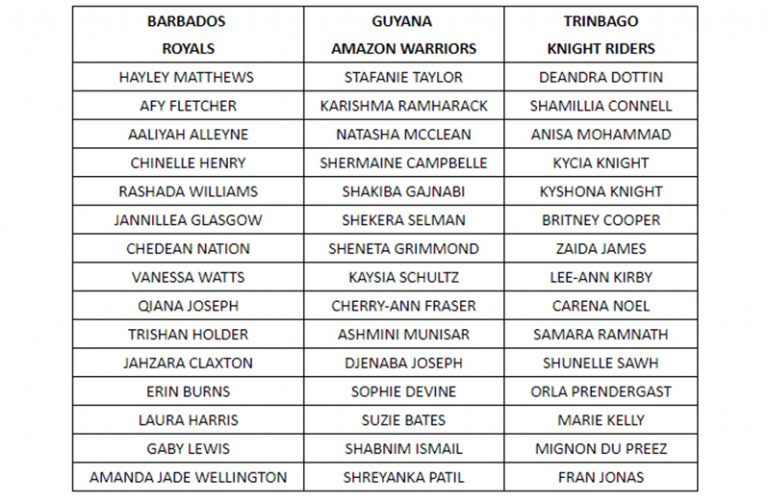 | BARBADOS ROYALS | GUYANA AMAZON WARRIORS | TRINBAGO KNIGHT RIDERS |
|---|---|---|
| HAYLEY MATTHEWS | STAFANIE TAYLOR | DEANDRA DOTTIN |
| AFY FLETCHER | KARISHMA RAMHARACK | SHAMILLIA CONNELL |
| AALIYAH ALLEYNE | NATASHA MCCLEAN | ANISA MOHAMMAD |
| CHINELLE HENRY | SHERMAINE CAMPBELLE | KYCIA KNIGHT |
| RASHADA WILLIAMS | SHAKIBA GAJNABI | KYSHONA KNIGHT |
| JANNILLEA GLASGOW | SHEKERA SELMAN | BRITNEY COOPER |
| CHEDEAN NATION | SHENETA GRIMMOND | ZAIDA JAMES |
| VANESSA WATTS | KAYSIA SCHULTZ | LEE-ANN KIRBY |
| QIANA JOSEPH | CHERRY-ANN FRASER | CARENA NOEL |
| TRISHAN HOLDER | ASHMINI MUNISAR | SAMARA RAMNATH |
| JAHZARA CLAXTON | DJENABA JOSEPH | SHUNELLE SAWH |
| ERIN BURNS | SOPHIE DEVINE | ORLA PRENDERGAST |
| LAURA HARRIS | SUZIE BATES | MARIE KELLY |
| GABY LEWIS | SHABNIM ISMAIL | MIGNON DU PREEZ |
| AMANDA JADE WELLINGTON | SHREYANKA PATIL | FRAN JONAS |